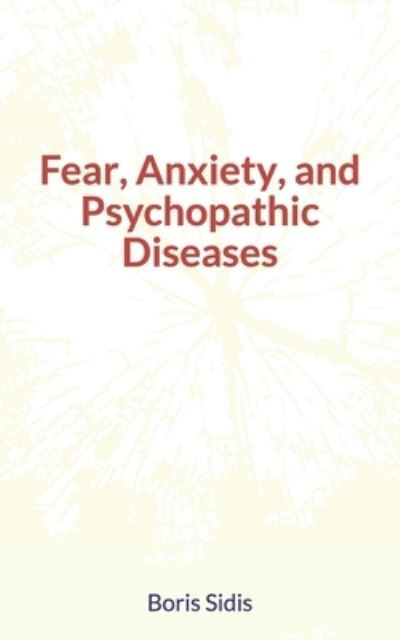 Fear, Anxiety, and Psychopathic Diseases

Boris Sidis